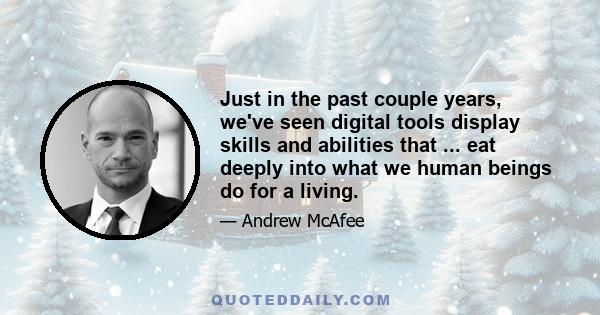 Just in the past couple years, we've seen digital tools display skills and abilities that ... eat deeply into what we human beings do for a living.

— Andrew McAfee

QUOTEDDAILY.COM